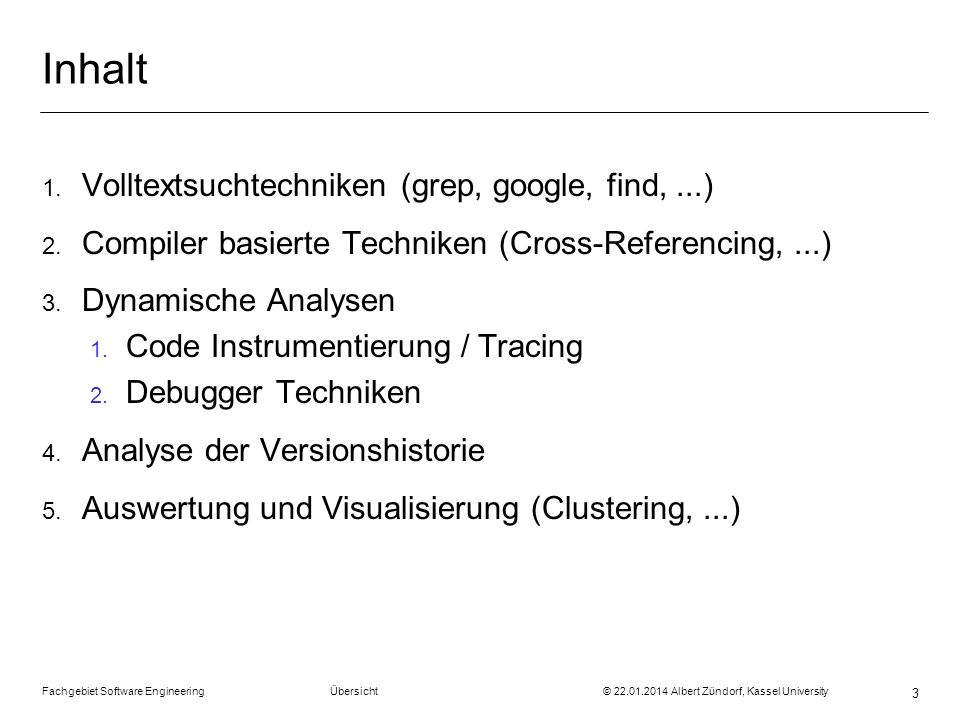 Inhalt

1. Volltextsuchtechniken (grep, google, find, ...)

2. Compiler basierte Techniken (Cross-Referencing, ...)

3. Dynamische Analysen
   1. Code Instrumentierung / Tracing
   2. Debugger Techniken

4. Analyse der Versionshistorie

5. Auswertung und Visualisierung (Clustering, ...)

Fachgebiet Software Engineering Übersicht © 22.01.2014 Albert Zündorf, Kassel University 3